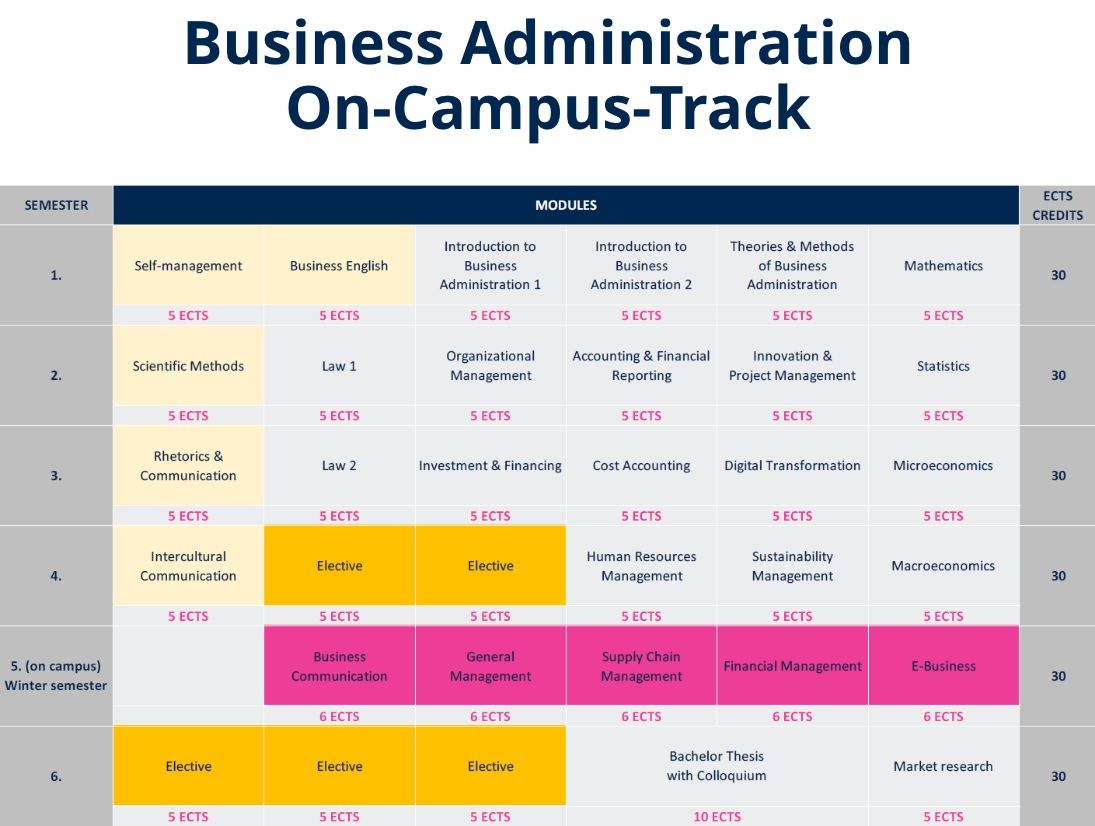 Business Administration
On-Campus-Track

| SEMESTER | MODULES | | | | | | ECTS CREDITS |
|---|---|---|---|---|---|---|---|
| 1. | Self-management | Business English | Introduction to Business Administration 1 | Introduction to Business Administration 2 | Theories & Methods of Business Administration | Mathematics | 30 |
| | 5 ECTS | 5 ECTS | 5 ECTS | 5 ECTS | 5 ECTS | 5 ECTS | |
| 2. | Scientific Methods | Law 1 | Organizational Management | Accounting & Financial Reporting | Innovation & Project Management | Statistics | 30 |
| | 5 ECTS | 5 ECTS | 5 ECTS | 5 ECTS | 5 ECTS | 5 ECTS | |
| 3. | Rhetorics & Communication | Law 2 | Investment & Financing | Cost Accounting | Digital Transformation | Microeconomics | 30 |
| | 5 ECTS | 5 ECTS | 5 ECTS | 5 ECTS | 5 ECTS | 5 ECTS | |
| 4. | Intercultural Communication | Elective | Elective | Human Resources Management | Sustainability Management | Macroeconomics | 30 |
| | 5 ECTS | 5 ECTS | 5 ECTS | 5 ECTS | 5 ECTS | 5 ECTS | |
| 5. (on campus) Winter semester | | Business Communication | General Management | Supply Chain Management | Financial Management | E-Business | 30 |
| | | 6 ECTS | 6 ECTS | 6 ECTS | 6 ECTS | 6 ECTS | |
| 6. | Elective | Elective | Elective | Bachelor Thesis with Colloquium | | Market research | 30 |
| | 5 ECTS | 5 ECTS | 5 ECTS | 10 ECTS | | 5 ECTS | |